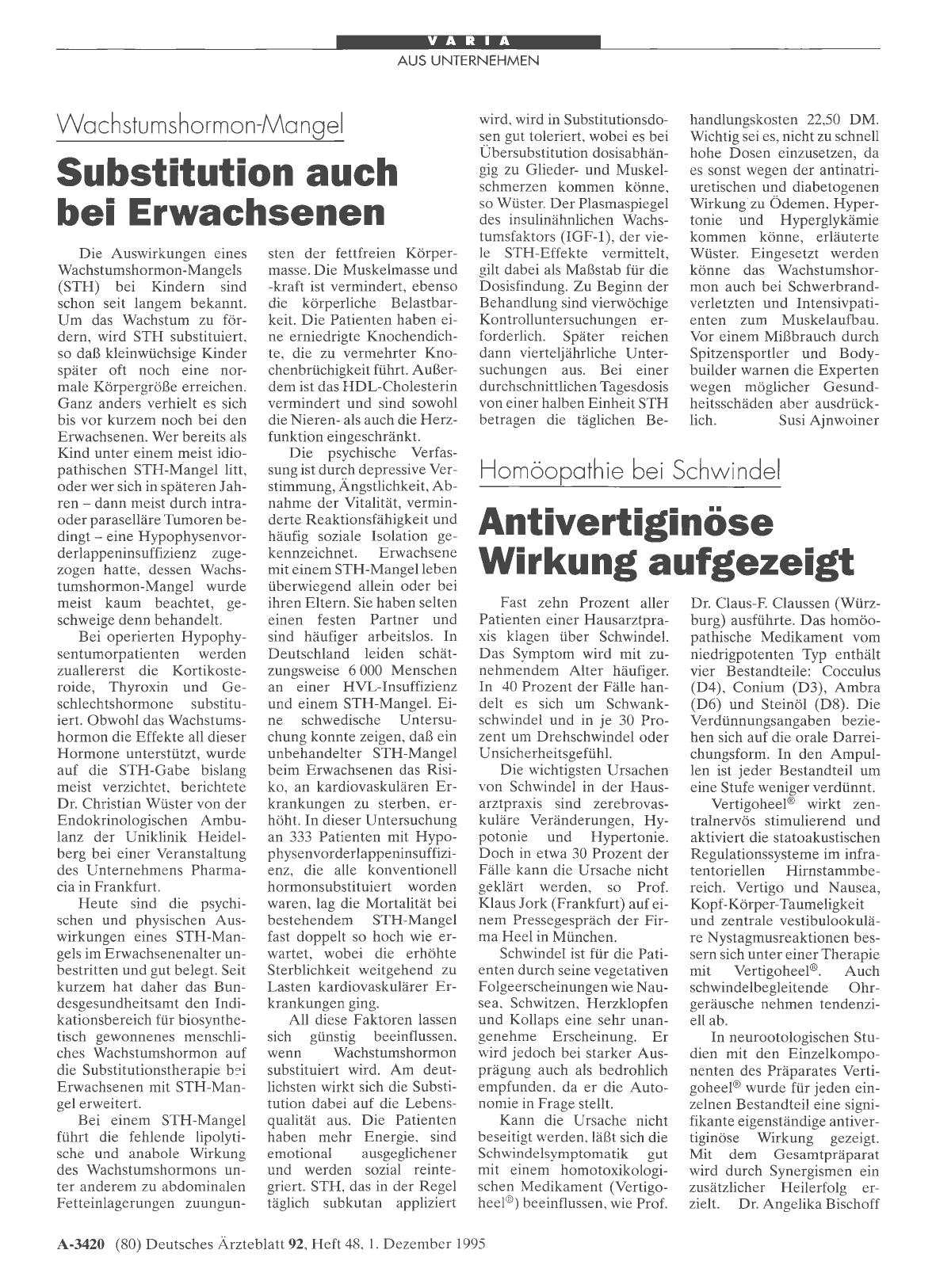 VARIA
AUS UNTERNEHMEN

Wachstumshormon-Mangel

Substitution auch bei Erwachsenen

Die Auswirkungen eines Wachstumshormon-Mangels (STH) bei Kindern sind schon seit langem bekannt. Um das Wachstum zu fördern, wird STH substituiert, so daß kleinwüchsige Kinder später oft noch eine normale Körpergröße erreichen. Ganz anders verhielt es sich bis vor kurzem noch bei den Erwachsenen. Wer bereits als Kind unter einem meist idiopathischen STH-Mangel litt, oder wer sich in späteren Jahren – dann meist durch intra- oder paraselläre Tumoren bedingt – eine Hypophysenvorderlappeninsuffizienz zugezogen hatte, dessen Wachstumshormon-Mangel wurde meist kaum beachtet, geschweige denn behandelt.

Bei operierten Hypophysentumorpatienten werden zuallererst die Kortikosteroide, Thyroxin und Geschlechtshormone substituiert. Obwohl das Wachstumshormon die Effekte all dieser Hormone unterstützt, wurde auf die STH-Gabe bislang meist verzichtet, berichtete Dr. Christian Wüster von der Endokrinologischen Ambulanz der Uniklinik Heidelberg bei einer Veranstaltung des Unternehmens Pharmacia in Frankfurt.

Heute sind die psychischen und physischen Auswirkungen eines STH-Mangels im Erwachsenenalter unbestritten und gut belegt. Seit kurzem hat daher das Bundesgesundheitsamt den Indikationsbereich für biosynthetisch gewonnenes menschliches Wachstumshormon auf die Substitutionstherapie bei Erwachsenen mit STH-Mangel erweitert.

Bei einem STH-Mangel führt die fehlende lipolytische und anabole Wirkung des Wachstumshormons unter anderem zu abdominalen Fetteinlagerungen zuungunsten der fettfreien Körpermasse. Die Muskelmasse und -kraft ist vermindert, ebenso die körperliche Belastbarkeit. Die Patienten haben eine erniedrigte Knochendichte, die zu vermehrter Knochenbrüchigkeit führt. Außerdem ist das HDL-Cholesterin vermindert und sind sowohl die Nieren- als auch die Herzfunktion eingeschränkt.

Die psychische Verfassung ist durch depressive Verstimmung, Ängstlichkeit, Abnahme der Vitalität, verminderte Reaktionsfähigkeit und häufig soziale Isolation gekennzeichnet. Erwachsene mit einem STH-Mangel leben überwiegend allein oder bei ihren Eltern. Sie haben selten einen festen Partner und sind häufiger arbeitslos. In Deutschland leiden schätzungsweise 6 000 Menschen an einer HVL-Insuffizienz und einem STH-Mangel. Eine schwedische Untersuchung konnte zeigen, daß ein unbehandelter STH-Mangel beim Erwachsenen das Risiko, an kardiovaskulären Erkrankungen zu sterben, erhöht. In dieser Untersuchung an 333 Patienten mit Hypophysenvorderlappeninsuffizienz, die alle konventionell hormonsubstituiert worden waren, lag die Mortalität bei bestehendem STH-Mangel fast doppelt so hoch wie erwartet, wobei die erhöhte Sterblichkeit weitgehend zu Lasten kardiovaskulärer Erkrankungen ging.

All diese Faktoren lassen sich günstig beeinflussen, wenn Wachstumshormon substituiert wird. Am deutlichsten wirkt sich die Substitution dabei auf die Lebensqualität aus. Die Patienten haben mehr Energie, sind emotional ausgeglichener und werden sozial reintegriert. STH, das in der Regel täglich subkutan appliziert wird, wird in Substitutionsdosen gut toleriert, wobei es bei Übersubstitution dosisabhängig zu Glieder- und Muskelschmerzen kommen könne, so Wüster. Der Plasmaspiegel des insulinähnlichen Wachstumsfaktors (IGF-1), der viele STH-Effekte vermittelt, gilt dabei als Maßstab für die Dosisfindung. Zu Beginn der Behandlung sind vierwöchige Kontrolluntersuchungen erforderlich. Später reichen dann vierteljährliche Untersuchungen aus. Bei einer durchschnittlichen Tagesdosis von einer halben Einheit STH betragen die täglichen Behandlungskosten 22,50 DM. Wichtig sei es, nicht zu schnell hohe Dosen einzusetzen, da es sonst wegen der antinatriuretischen und diabetogenen Wirkung zu Ödemen, Hypertonie und Hyperglykämie kommen könne, erläuterte Wüster. Eingesetzt werden könne das Wachstumshormon auch bei Schwerbrandverletzten und Intensivpatienten zum Muskelaufbau. Vor einem Mißbrauch durch Spitzensportler und Bodybuilder warnen die Experten wegen möglicher Gesundheitsschäden aber ausdrücklich. Susi Ajnwoiner

Homöopathie bei Schwindel

Antivertiginöse Wirkung aufgezeigt

Fast zehn Prozent aller Patienten einer Hausarztpraxis klagen über Schwindel. Das Symptom wird mit zunehmendem Alter häufiger. In 40 Prozent der Fälle handelt es sich um Schwankschwindel und in je 30 Prozent um Drehschwindel oder Unsicherheitsgefühl.

Die wichtigsten Ursachen von Schwindel in der Hausarztpraxis sind zerebrovaskuläre Veränderungen, Hypotonie und Hypertonie. Doch in etwa 30 Prozent der Fälle kann die Ursache nicht geklärt werden, so Prof. Klaus Jork (Frankfurt) auf einem Pressegespräch der Firma Heel in München.

Schwindel ist für die Patienten durch seine vegetativen Folgeerscheinungen wie Nausea, Schwitzen, Herzklopfen und Kollaps eine sehr unangenehme Erscheinung. Er wird jedoch bei starker Ausprägung auch als bedrohlich empfunden, da er die Autonomie in Frage stellt.

Kann die Ursache nicht beseitigt werden, läßt sich die Schwindelsymptomatik gut mit einem homotoxikologischen Medikament (Vertigoheel®) beeinflussen, wie Prof. Dr. Claus-F. Claussen (Würzburg) ausführte. Das homöopathische Medikament vom niedrigpotenten Typ enthält vier Bestandteile: Cocculus (D4), Conium (D3), Ambra (D6) und Steinöl (D8). Die Verdünnungsangaben beziehen sich auf die orale Darreichungsform. In den Ampullen ist jeder Bestandteil um eine Stufe weniger verdünnt.

Vertigoheel® wirkt zentralnervös stimulierend und aktiviert die statoakustischen Regulationssysteme im infratentoriellen Hirnstammbereich. Vertigo und Nausea, Kopf-Körper-Taumeligkeit und zentrale vestibulookuläre Nystagmusreaktionen bessern sich unter einer Therapie mit Vertigoheel®. Auch schwindelbegleitende Ohrgeräusche nehmen tendenziell ab.

In neurootologischen Studien mit den Einzelkomponenten des Präparates Vertigoheel® wurde für jeden einzelnen Bestandteil eine signifikante eigenständige antivertiginöse Wirkung gezeigt. Mit dem Gesamtpräparat wird durch Synergismen ein zusätzlicher Heilerfolg erzielt. Dr. Angelika Bischoff

A-3420 (80) Deutsches Ärzteblatt 92, Heft 48, 1. Dezember 1995